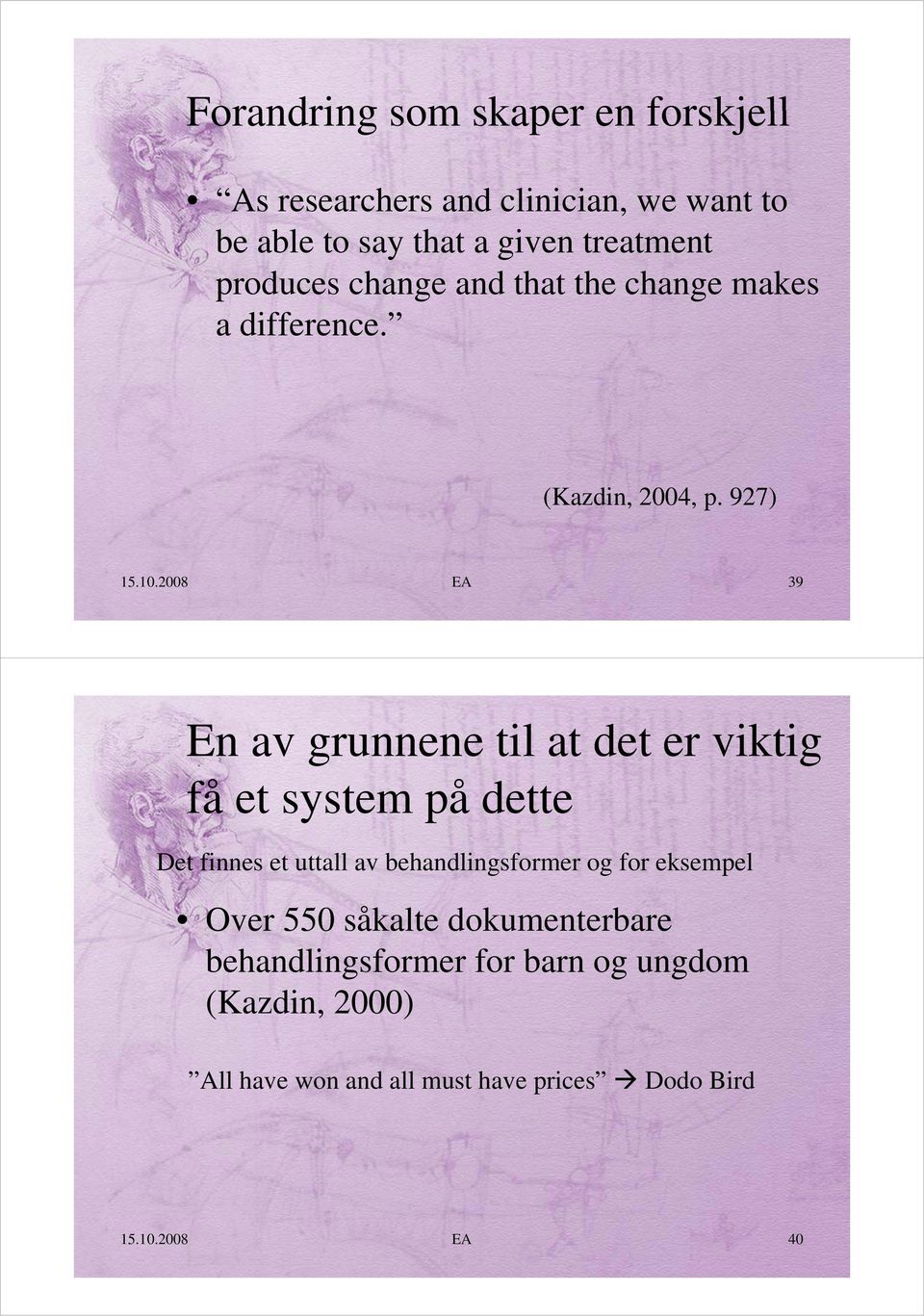 Forandring som skaper en forskjell

• As researchers and clinician, we want to be able to say that a given treatment produces change and that the change makes a difference.

(Kazdin, 2004, p. 927)

15.10.2008 EA 39

En av grunnene til at det er viktig få et system på dette

Det finnes et uttall av behandlingsformer og for eksempel

• Over 550 såkalte dokumenterbare behandlingsformer for barn og ungdom (Kazdin, 2000)

All have won and all must have prices → Dodo Bird

15.10.2008 EA 40